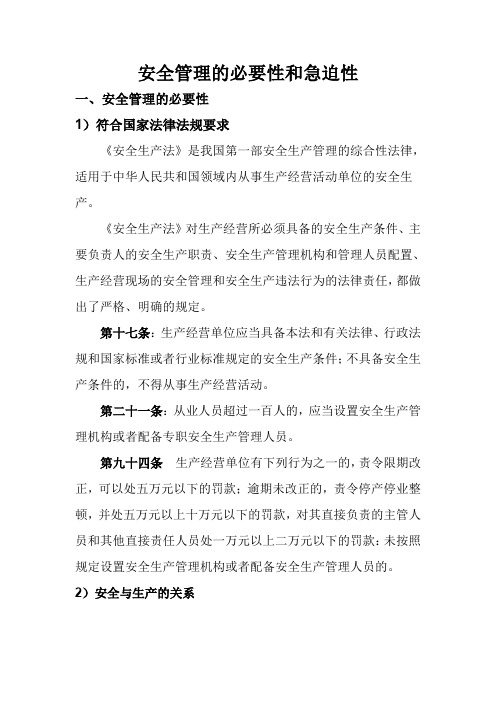 安全管理的必要性和急迫性

一、安全管理的必要性

1）符合国家法律法规要求

《安全生产法》是我国第一部安全生产管理的综合性法律，适用于中华人民共和国领域内从事生产经营活动单位的安全生产。

《安全生产法》对生产经营所必须具备的安全生产条件、主要负责人的安全生产职责、安全生产管理机构和管理人员配置、生产经营现场的安全管理和安全生产违法行为的法律责任，都做出了严格、明确的规定。

第十七条：生产经营单位应当具备本法和有关法律、行政法规和国家标准或者行业标准规定的安全生产条件；不具备安全生产条件的，不得从事生产经营活动。

第二十一条：从业人员超过一百人的，应当设置安全生产管理机构或者配备专职安全生产管理人员。

第九十四条　生产经营单位有下列行为之一的，责令限期改正，可以处五万元以下的罚款；逾期未改正的，责令停产停业整顿，并处五万元以上十万元以下的罚款，对其直接负责的主管人员和其他直接责任人员处一万元以上二万元以下的罚款：未按照规定设置安全生产管理机构或者配备安全生产管理人员的。

2）安全与生产的关系